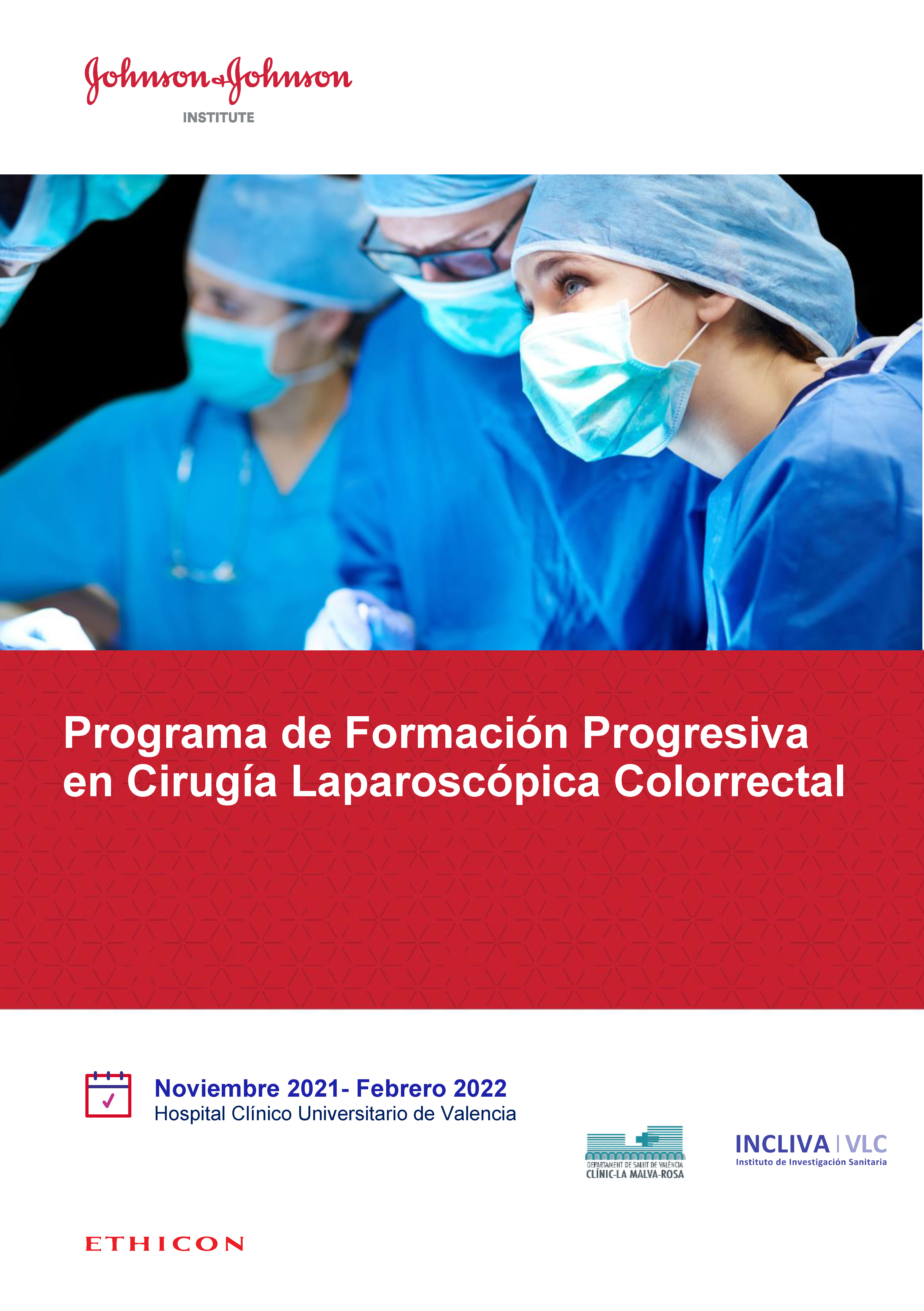 Johnson & Johnson
INSTITUTE

Programa de Formación Progresiva en Cirugía Laparoscópica Colorrectal

Noviembre 2021- Febrero 2022
Hospital Clínico Universitario de Valencia

DEPARTAMENT DE SALUT DE VALÈNCIA
CLÍNIC-LA MALVA-ROSA

INCLIVA | VLC
Instituto de Investigación Sanitaria

ETHICON